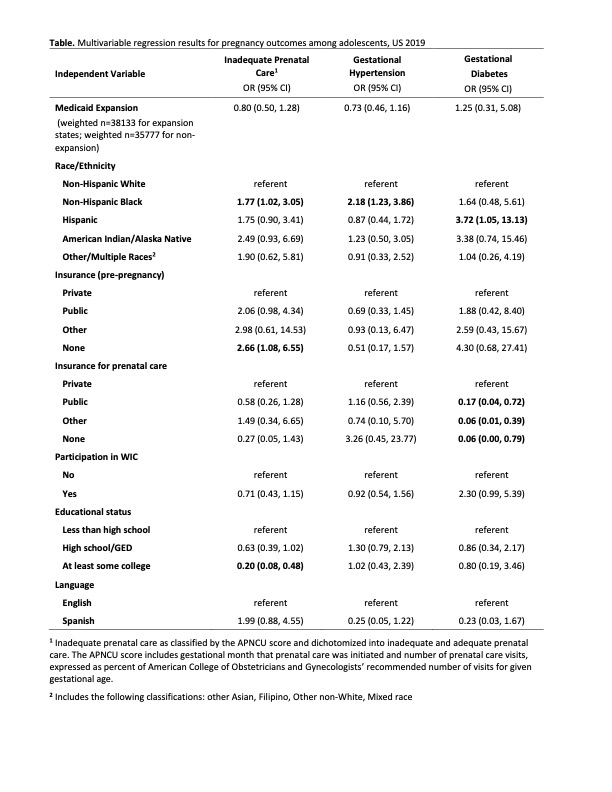 **Table.** Multivariable regression results for pregnancy outcomes among adolescents, US 2019

| Independent Variable | Inadequate Prenatal Care$^1$ OR (95% CI) | Gestational Hypertension OR (95% CI) | Gestational Diabetes OR (95% CI) |
|---|---|---|---|
| **Medicaid Expansion** (weighted n=38133 for expansion states; weighted n=35777 for non-expansion) | 0.80 (0.50, 1.28) | 0.73 (0.46, 1.16) | 1.25 (0.31, 5.08) |
| **Race/Ethnicity** | | | |
| **Non-Hispanic White** | referent | referent | referent |
| **Non-Hispanic Black** | **1.77 (1.02, 3.05)** | **2.18 (1.23, 3.86)** | 1.64 (0.48, 5.61) |
| **Hispanic** | 1.75 (0.90, 3.41) | 0.87 (0.44, 1.72) | **3.72 (1.05, 13.13)** |
| **American Indian/Alaska Native** | 2.49 (0.93, 6.69) | 1.23 (0.50, 3.05) | 3.38 (0.74, 15.46) |
| **Other/Multiple Races$^2$** | 1.90 (0.62, 5.81) | 0.91 (0.33, 2.52) | 1.04 (0.26, 4.19) |
| **Insurance (pre-pregnancy)** | | | |
| **Private** | referent | referent | referent |
| **Public** | 2.06 (0.98, 4.34) | 0.69 (0.33, 1.45) | 1.88 (0.42, 8.40) |
| **Other** | 2.98 (0.61, 14.53) | 0.93 (0.13, 6.47) | 2.59 (0.43, 15.67) |
| **None** | **2.66 (1.08, 6.55)** | 0.51 (0.17, 1.57) | 4.30 (0.68, 27.41) |
| **Insurance for prenatal care** | | | |
| **Private** | referent | referent | referent |
| **Public** | 0.58 (0.26, 1.28) | 1.16 (0.56, 2.39) | **0.17 (0.04, 0.72)** |
| **Other** | 1.49 (0.34, 6.65) | 0.74 (0.10, 5.70) | **0.06 (0.01, 0.39)** |
| **None** | 0.27 (0.05, 1.43) | 3.26 (0.45, 23.77) | **0.06 (0.00, 0.79)** |
| **Participation in WIC** | | | |
| **No** | referent | referent | referent |
| **Yes** | 0.71 (0.43, 1.15) | 0.92 (0.54, 1.56) | 2.30 (0.99, 5.39) |
| **Educational status** | | | |
| **Less than high school** | referent | referent | referent |
| **High school/GED** | 0.63 (0.39, 1.02) | 1.30 (0.79, 2.13) | 0.86 (0.34, 2.17) |
| **At least some college** | **0.20 (0.08, 0.48)** | 1.02 (0.43, 2.39) | 0.80 (0.19, 3.46) |
| **Language** | | | |
| **English** | referent | referent | referent |
| **Spanish** | 1.99 (0.88, 4.55) | 0.25 (0.05, 1.22) | 0.23 (0.03, 1.67) |

$^1$ Inadequate prenatal care as classified by the APNCU score and dichotomized into inadequate and adequate prenatal care. The APNCU score includes gestational month that prenatal care was initiated and number of prenatal care visits, expressed as percent of American College of Obstetricians and Gynecologists' recommended number of visits for given gestational age.

$^2$ Includes the following classifications: other Asian, Filipino, Other non-White, Mixed race